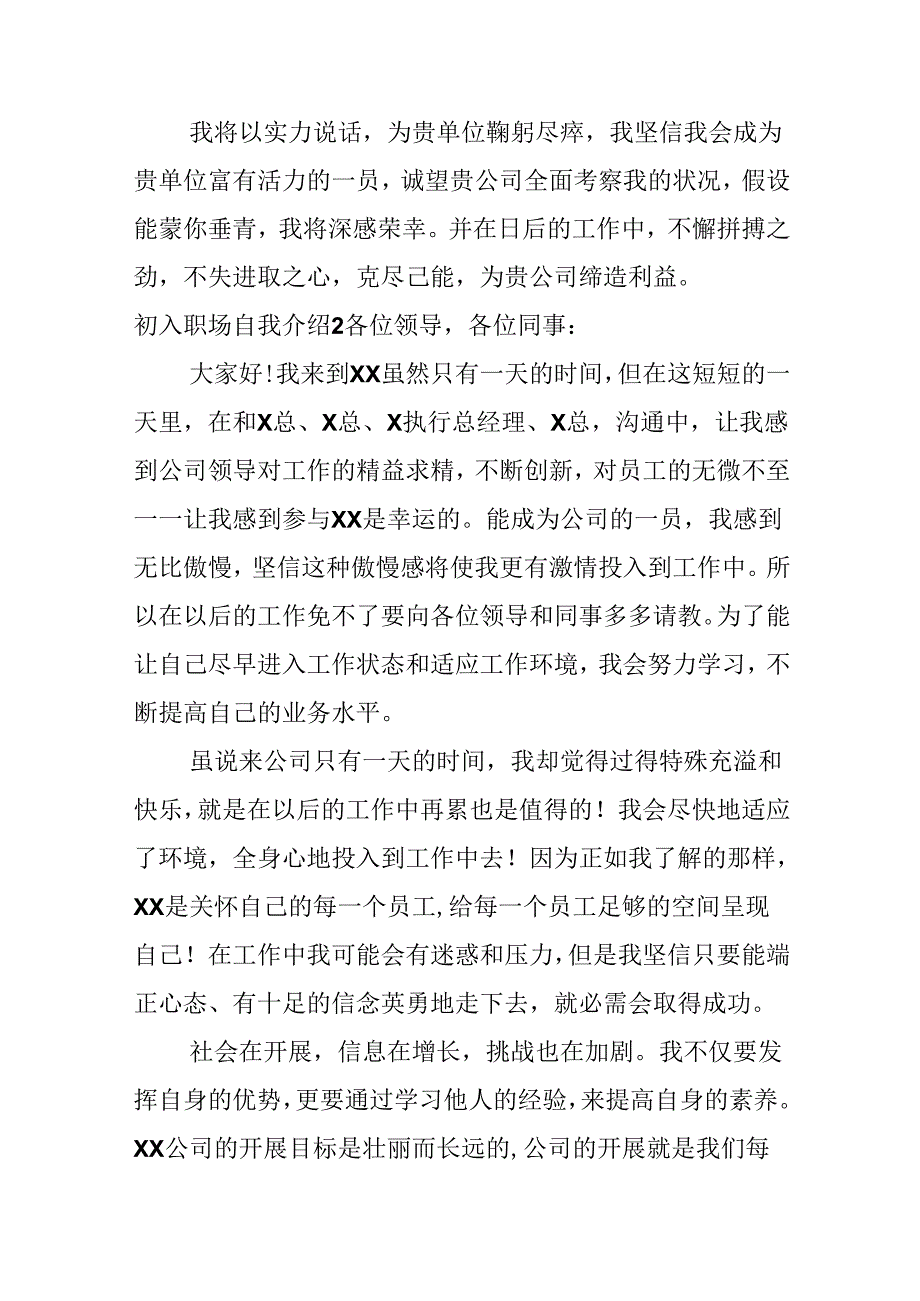 我将以实力说话，为贵单位鞠躬尽瘁，我坚信我会成为贵单位富有活力的一员，诚望贵公司全面考察我的状况，假设能蒙你垂青，我将深感荣幸。并在日后的工作中，不懈拼搏之劲，不失进取之心，克尽己能，为贵公司缔造利益。

初入职场自我介绍2各位领导，各位同事：

大家好！我来到XX虽然只有一天的时间，但在这短短的一天里，在和X总、X总、X执行总经理、X总，沟通中，让我感到公司领导对工作的精益求精，不断创新，对员工的无微不至一一让我感到参与XX是幸运的。能成为公司的一员，我感到无比傲慢，坚信这种傲慢感将使我更有激情投入到工作中。所以在以后的工作免不了要向各位领导和同事多多请教。为了能让自己尽早进入工作状态和适应工作环境，我会努力学习，不断提高自己的业务水平。

虽说来公司只有一天的时间，我却觉得过得特殊充溢和快乐，就是在以后的工作中再累也是值得的！我会尽快地适应了环境，全身心地投入到工作中去！因为正如我了解的那样，XX是关怀自己的每一个员工，给每一个员工足够的空间呈现自己！在工作中我可能会有迷惑和压力，但是我坚信只要能端正心态、有十足的信念英勇地走下去，就必需会取得成功。

社会在开展，信息在增长，挑战也在加剧。我不仅要发挥自身的优势，更要通过学习他人的经验，来提高自身的素养。XX公司的开展目标是壮丽而长远的，公司的开展就是我们每